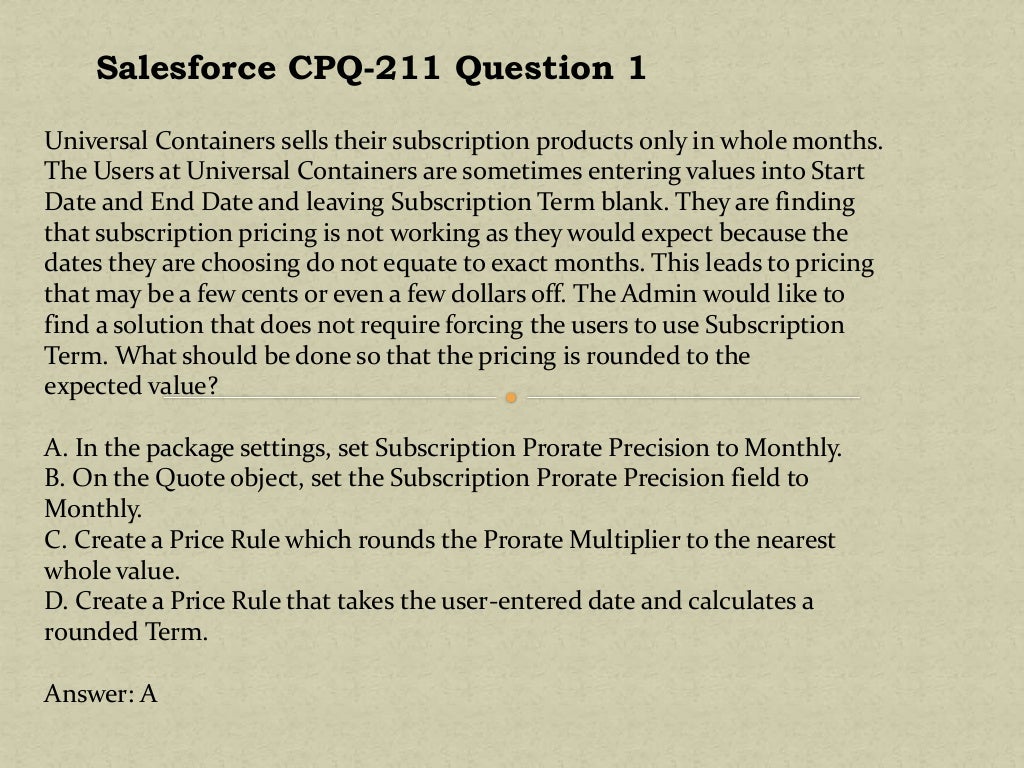 Salesforce CPQ-211 Question 1

Universal Containers sells their subscription products only in whole months. The Users at Universal Containers are sometimes entering values into Start Date and End Date and leaving Subscription Term blank. They are finding that subscription pricing is not working as they would expect because the dates they are choosing do not equate to exact months. This leads to pricing that may be a few cents or even a few dollars off. The Admin would like to find a solution that does not require forcing the users to use Subscription Term. What should be done so that the pricing is rounded to the expected value?

A. In the package settings, set Subscription Prorate Precision to Monthly.
B. On the Quote object, set the Subscription Prorate Precision field to Monthly.
C. Create a Price Rule which rounds the Prorate Multiplier to the nearest whole value.
D. Create a Price Rule that takes the user-entered date and calculates a rounded Term.

Answer: A